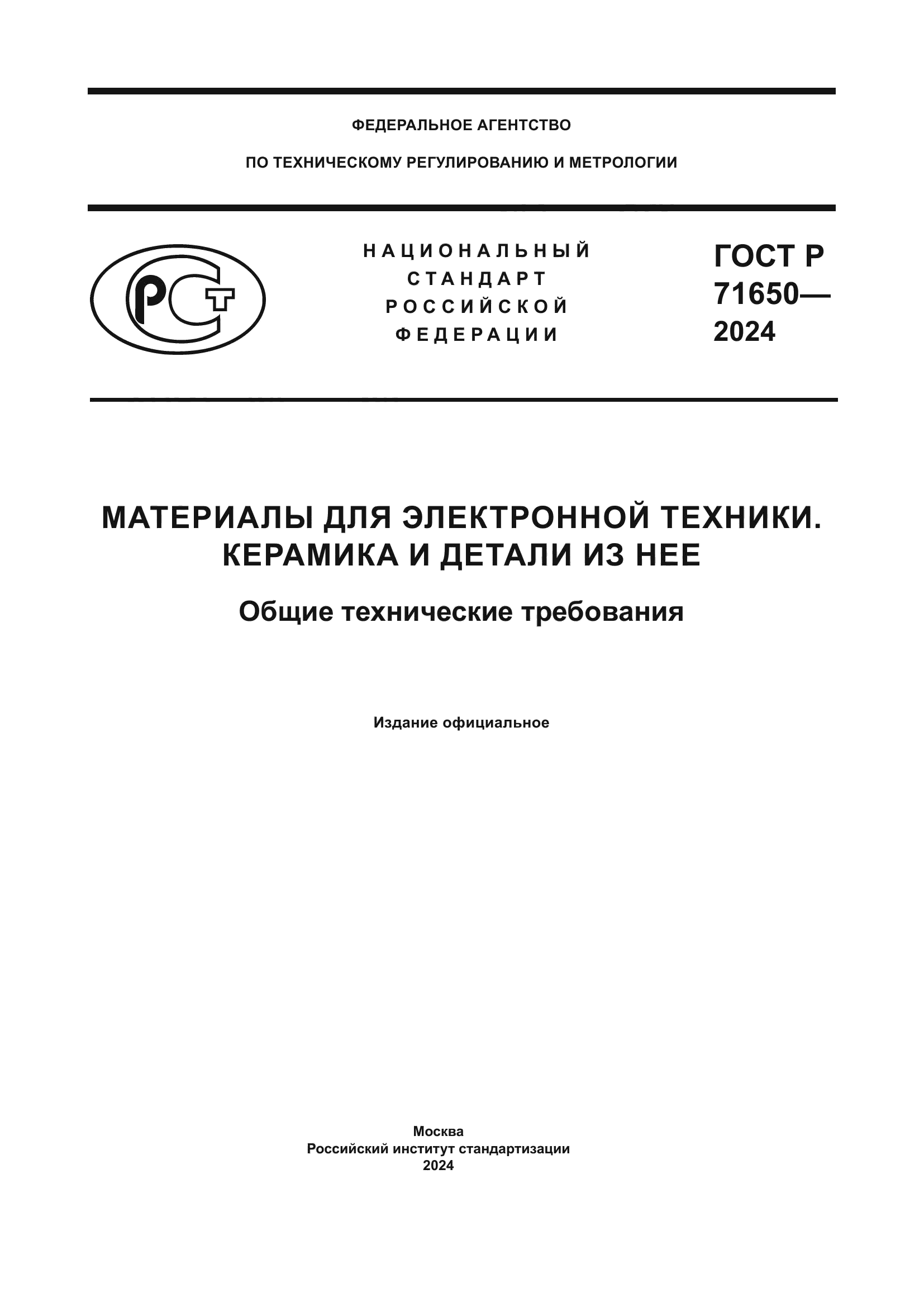 ФЕДЕРАЛЬНОЕ АГЕНТСТВО

ПО ТЕХНИЧЕСКОМУ РЕГУЛИРОВАНИЮ И МЕТРОЛОГИИ

РСТ

НАЦИОНАЛЬНЫЙ СТАНДАРТ РОССИЙСКОЙ ФЕДЕРАЦИИ

ГОСТ Р 71650— 2024

МАТЕРИАЛЫ ДЛЯ ЭЛЕКТРОННОЙ ТЕХНИКИ. КЕРАМИКА И ДЕТАЛИ ИЗ НЕЕ

Общие технические требования

Издание официальное

Москва
Российский институт стандартизации
2024